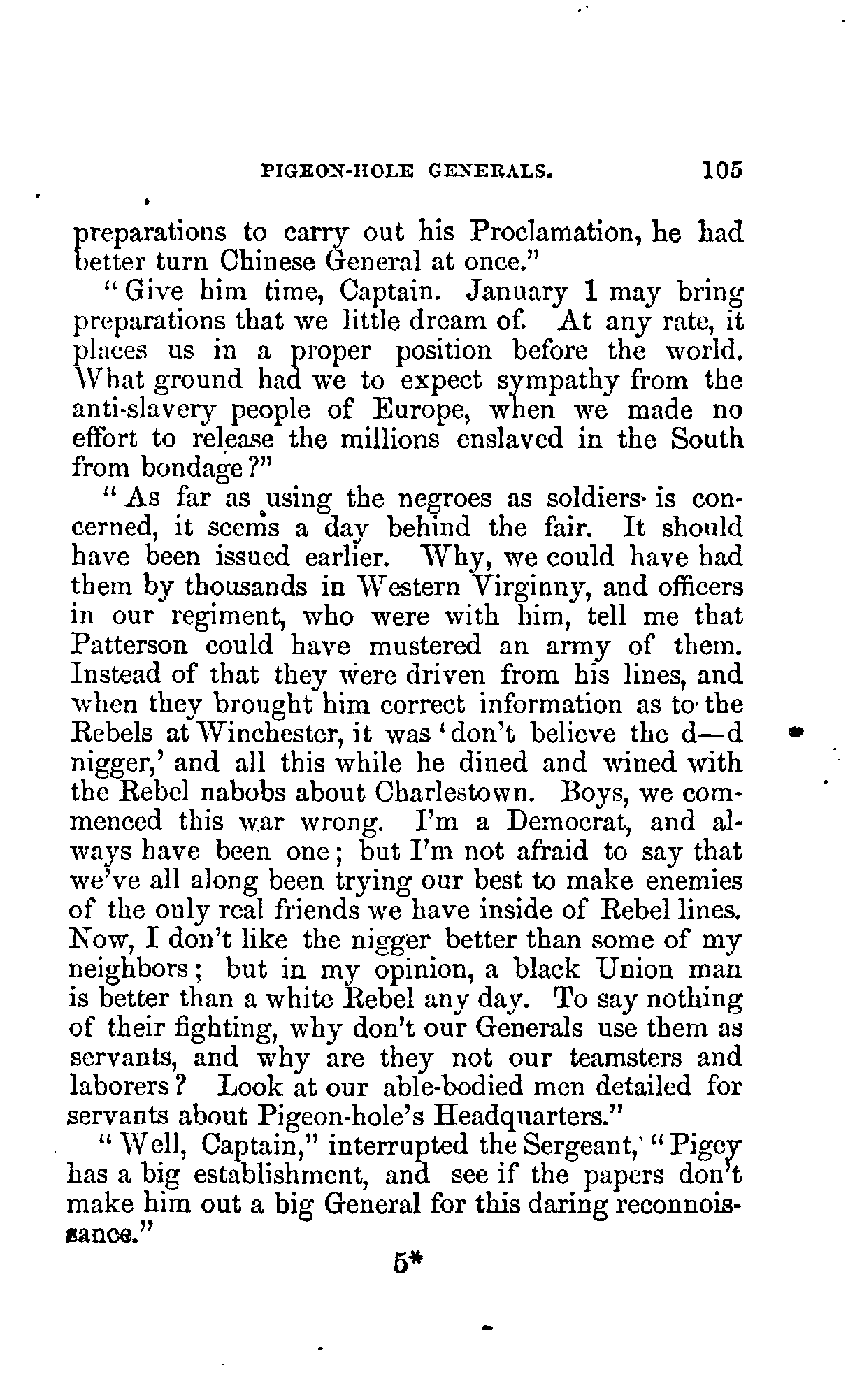 PIGEON-HOLE GENERALS. 105

preparations to carry out his Proclamation, he had better turn Chinese General at once."

"Give him time, Captain. January 1 may bring preparations that we little dream of. At any rate, it places us in a proper position before the world. What ground had we to expect sympathy from the anti-slavery people of Europe, when we made no effort to release the millions enslaved in the South from bondage?"

"As far as using the negroes as soldiers is concerned, it seems a day behind the fair. It should have been issued earlier. Why, we could have had them by thousands in Western Virginny, and officers in our regiment, who were with him, tell me that Patterson could have mustered an army of them. Instead of that they were driven from his lines, and when they brought him correct information as to the Rebels at Winchester, it was 'don't believe the d—d nigger,' and all this while he dined and wined with the Rebel nabobs about Charlestown. Boys, we commenced this war wrong. I'm a Democrat, and always have been one; but I'm not afraid to say that we've all along been trying our best to make enemies of the only real friends we have inside of Rebel lines. Now, I don't like the nigger better than some of my neighbors; but in my opinion, a black Union man is better than a white Rebel any day. To say nothing of their fighting, why don't our Generals use them as servants, and why are they not our teamsters and laborers? Look at our able-bodied men detailed for servants about Pigeon-hole's Headquarters."

"Well, Captain," interrupted the Sergeant, "Pigey has a big establishment, and see if the papers don't make him out a big General for this daring reconnoissance."

5*